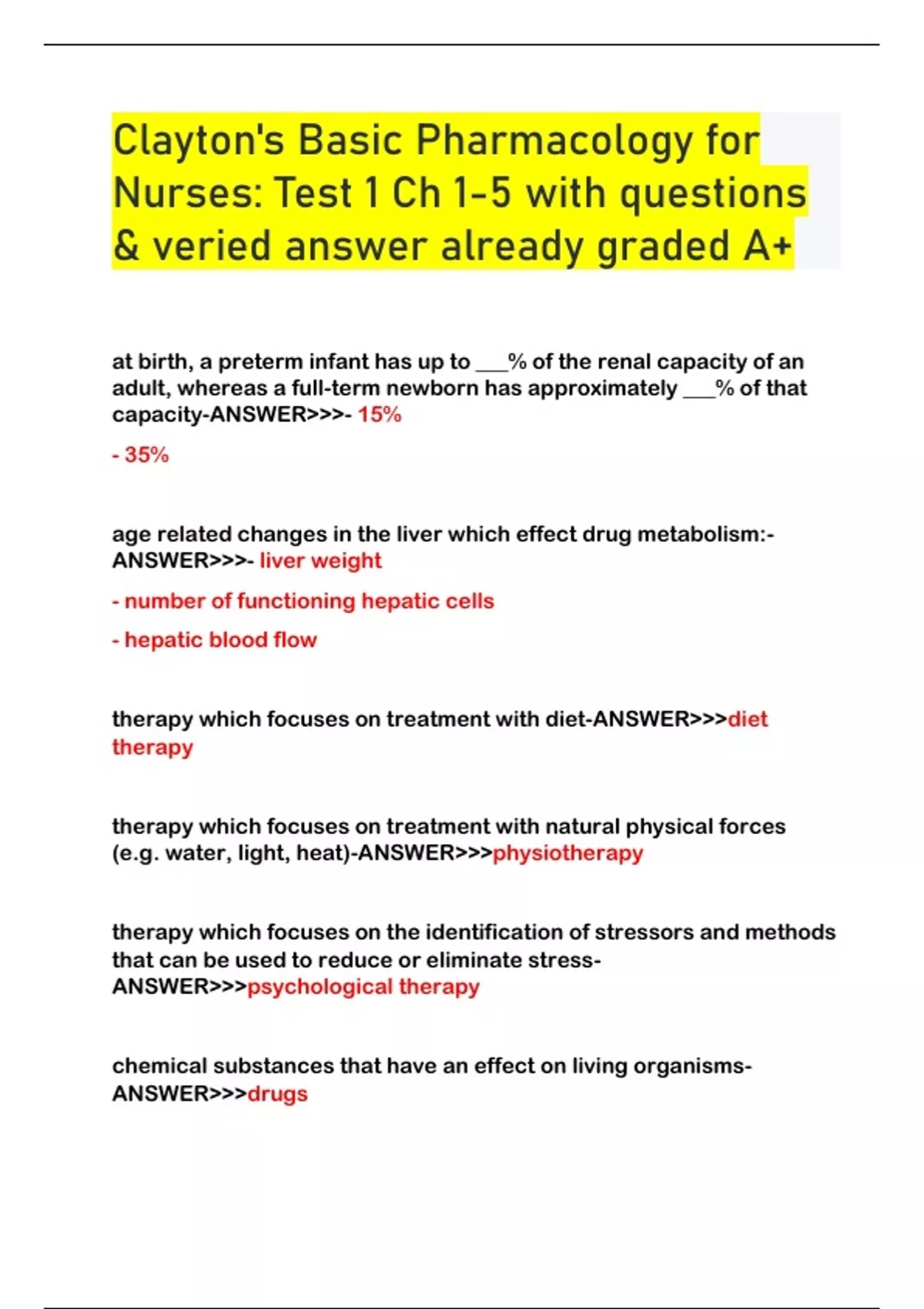 Clayton's Basic Pharmacology for Nurses: Test 1 Ch 1-5 with questions & veried answer already graded A+

at birth, a preterm infant has up to ___% of the renal capacity of an adult, whereas a full-term newborn has approximately ___% of that capacity-ANSWER>>>- 15%

- 35%

age related changes in the liver which effect drug metabolism:-ANSWER>>>- liver weight

- number of functioning hepatic cells

- hepatic blood flow

therapy which focuses on treatment with diet-ANSWER>>>diet therapy

therapy which focuses on treatment with natural physical forces (e.g. water, light, heat)-ANSWER>>>physiotherapy

therapy which focuses on the identification of stressors and methods that can be used to reduce or eliminate stress-ANSWER>>>psychological therapy

chemical substances that have an effect on living organisms-ANSWER>>>drugs